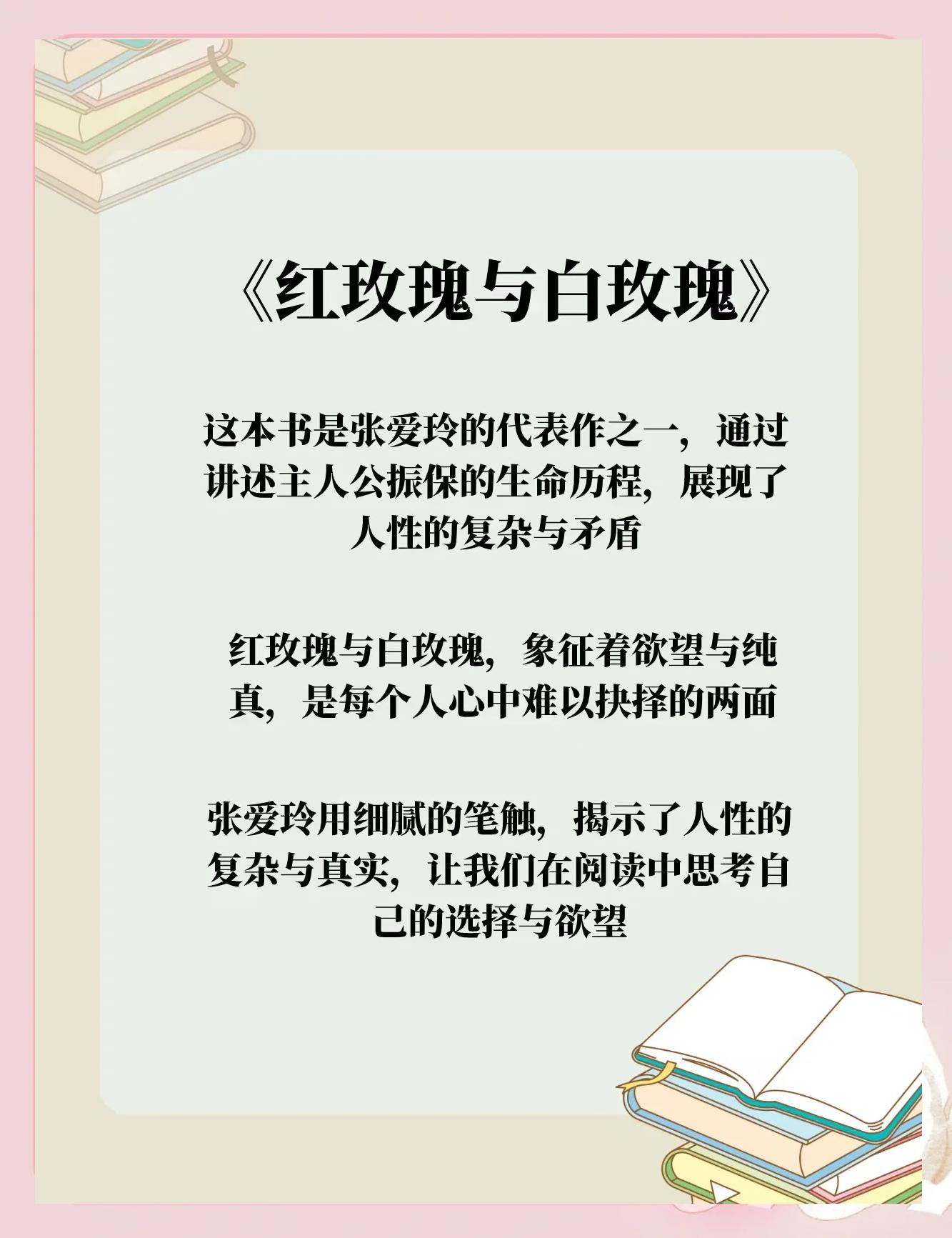 《红玫瑰与白玫瑰》

这本书是张爱玲的代表作之一，通过讲述主人公振保的生命历程，展现了人性的复杂与矛盾

红玫瑰与白玫瑰，象征着欲望与纯真，是每个人心中难以抉择的两面

张爱玲用细腻的笔触，揭示了人性的复杂与真实，让我们在阅读中思考自己的选择与欲望